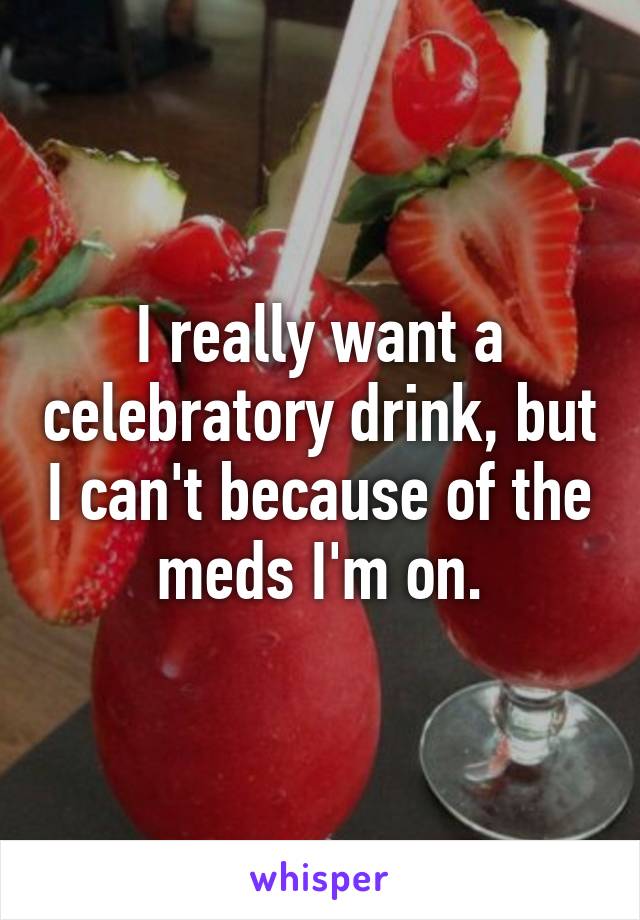 I really want a celebratory drink, but I can't because of the meds I'm on.

whisper